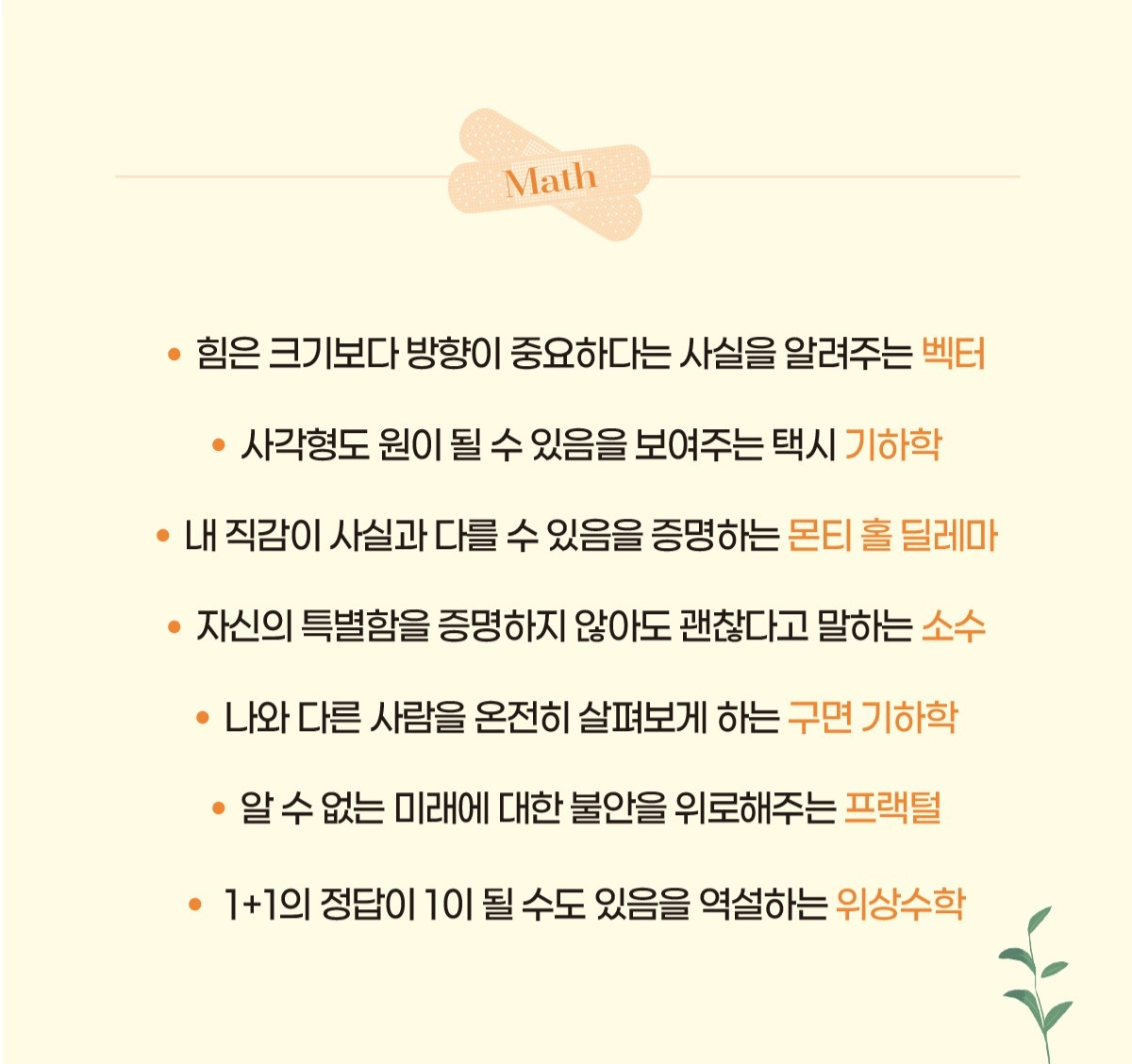 Math

• 힘은 크기보다 방향이 중요하다는 사실을 알려주는 벡터

• 사각형도 원이 될 수 있음을 보여주는 택시 기하학

• 내 직감이 사실과 다를 수 있음을 증명하는 몬티 홀 딜레마

• 자신의 특별함을 증명하지 않아도 괜찮다고 말하는 소수

• 나와 다른 사람을 온전히 살펴보게 하는 구면 기하학

• 알 수 없는 미래에 대한 불안을 위로해주는 프랙털

• 1+1의 정답이 1이 될 수도 있음을 역설하는 위상수학